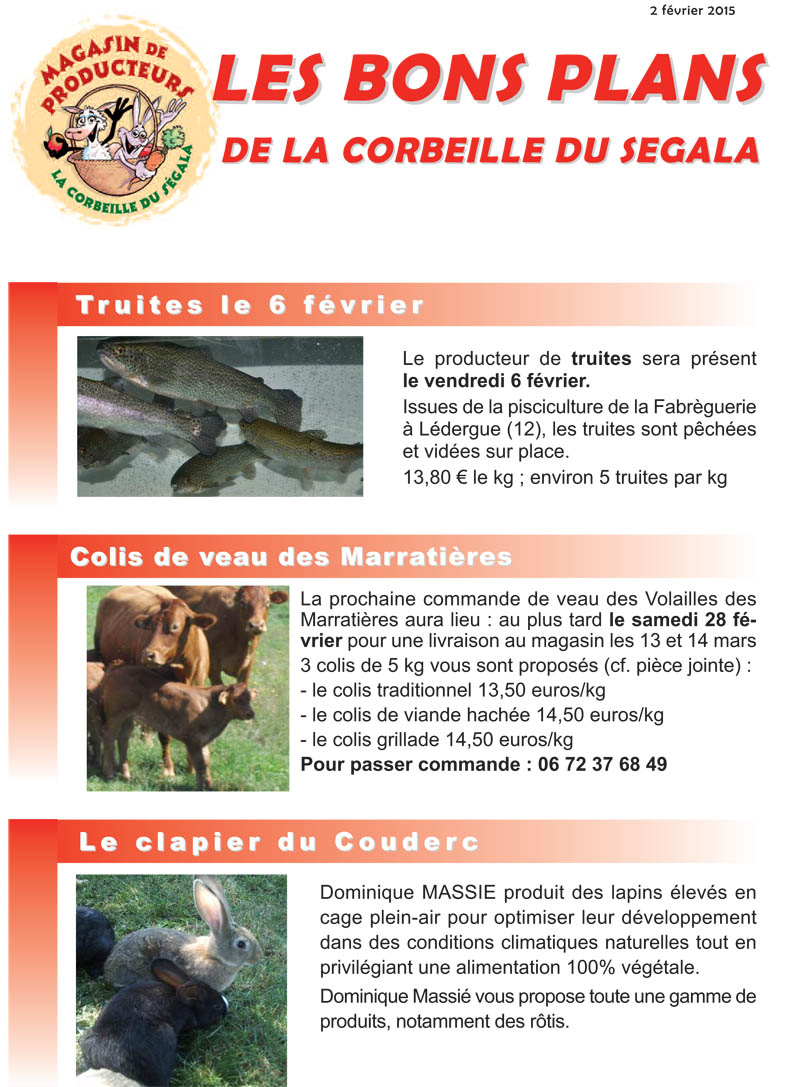 2 février 2015

MAGASIN DE PRODUCTEURS
LA CORBEILLE DU SEGALA

LES BONS PLANS
DE LA CORBEILLE DU SEGALA

Truites le 6 février

Le producteur de truites sera présent le vendredi 6 février.

Issues de la pisciculture de la Fabrèguerie à Lédergue (12), les truites sont pêchées et vidées sur place.

13,80 € le kg ; environ 5 truites par kg

Colis de veau des Marratières

La prochaine commande de veau des Volailles des Marratières aura lieu : au plus tard le samedi 28 février pour une livraison au magasin les 13 et 14 mars

3 colis de 5 kg vous sont proposés (cf. pièce jointe) :
- le colis traditionnel 13,50 euros/kg
- le colis de viande hachée 14,50 euros/kg
- le colis grillade 14,50 euros/kg
Pour passer commande : 06 72 37 68 49

Le clapier du Couderc

Dominique MASSIE produit des lapins élevés en cage plein-air pour optimiser leur développement dans des conditions climatiques naturelles tout en privilégiant une alimentation 100% végétale.

Dominique Massié vous propose toute une gamme de produits, notamment des rôtis.